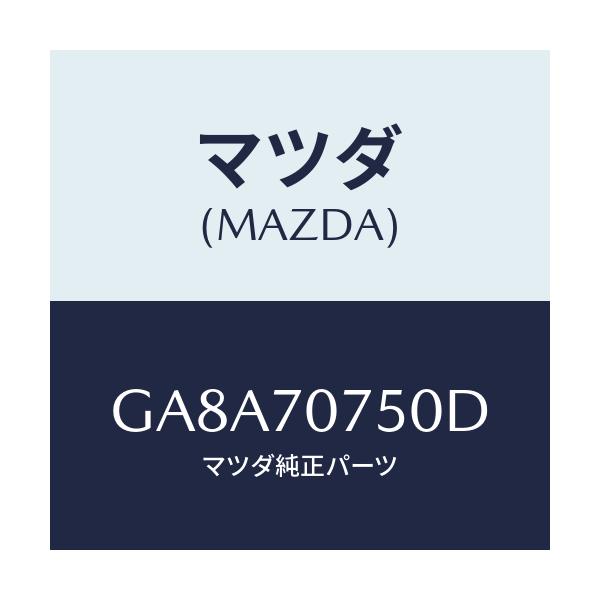 マツダ
(MAZDA)

GA8A70750D
マツダ純正パーツ